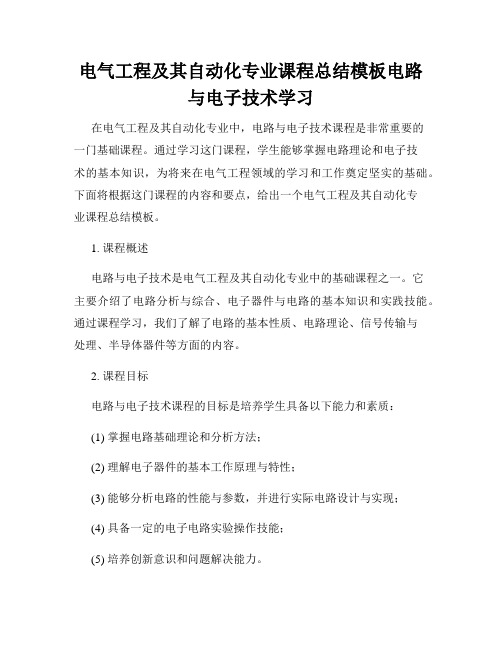 电气工程及其自动化专业课程总结模板电路与电子技术学习

在电气工程及其自动化专业中，电路与电子技术课程是非常重要的一门基础课程。通过学习这门课程，学生能够掌握电路理论和电子技术的基本知识，为将来在电气工程领域的学习和工作奠定坚实的基础。下面将根据这门课程的内容和要点，给出一个电气工程及其自动化专业课程总结模板。

1. 课程概述

电路与电子技术是电气工程及其自动化专业中的基础课程之一。它主要介绍了电路分析与综合、电子器件与电路的基本知识和实践技能。通过课程学习，我们了解了电路的基本性质、电路理论、信号传输与处理、半导体器件等方面的内容。

2. 课程目标

电路与电子技术课程的目标是培养学生具备以下能力和素质：

(1) 掌握电路基础理论和分析方法；

(2) 理解电子器件的基本工作原理与特性；

(3) 能够分析电路的性能与参数，并进行实际电路设计与实现；

(4) 具备一定的电子电路实验操作技能；

(5) 培养创新意识和问题解决能力。